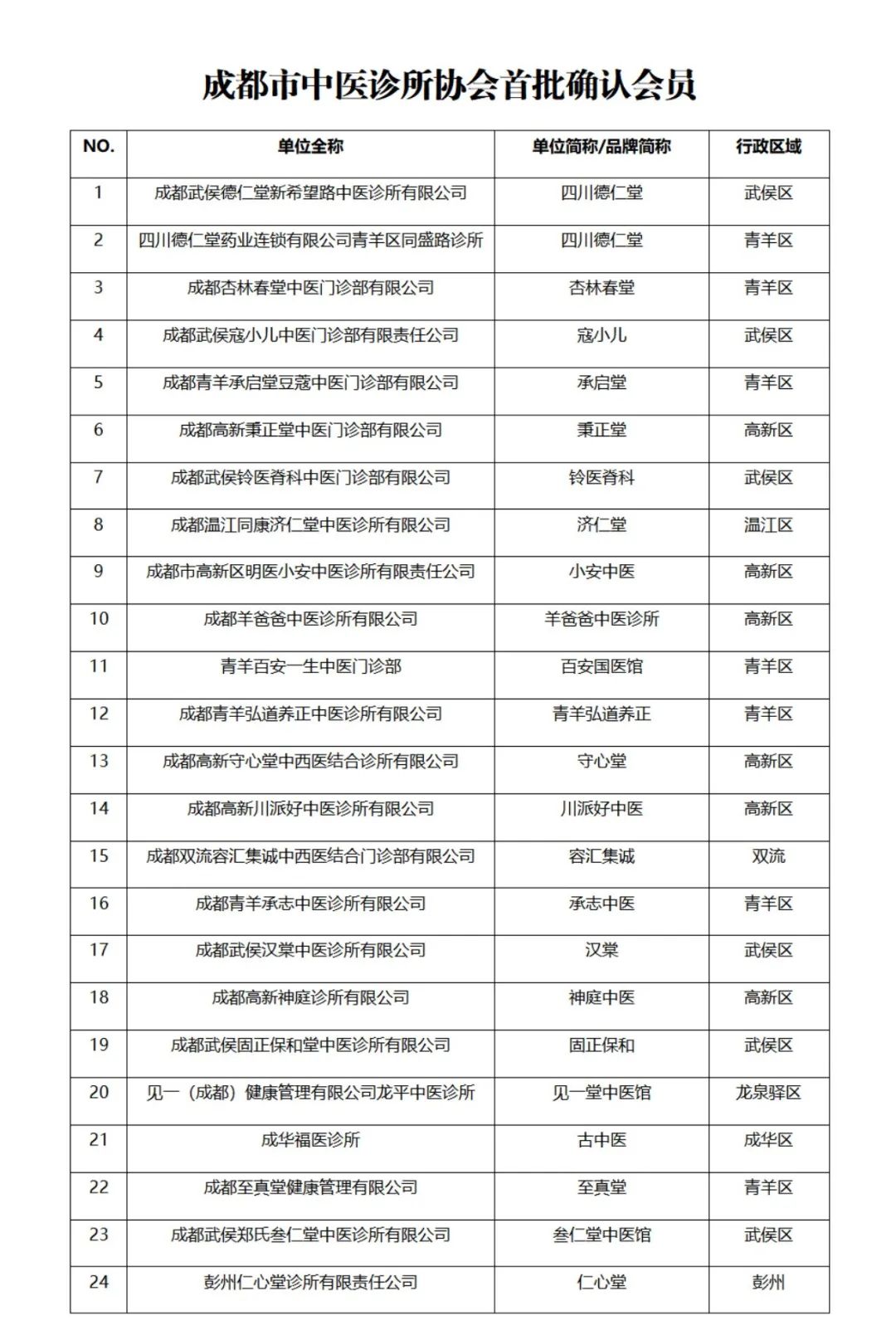 成都市中医诊所协会首批确认会员

| NO. | 单位全称 | 单位简称/品牌简称 | 行政区域 |
|---|---|---|---|
| 1 | 成都武侯德仁堂新希望路中医诊所有限公司 | 四川德仁堂 | 武侯区 |
| 2 | 四川德仁堂药业连锁有限公司青羊区同盛路诊所 | 四川德仁堂 | 青羊区 |
| 3 | 成都杏林春堂中医门诊部有限公司 | 杏林春堂 | 青羊区 |
| 4 | 成都武侯寇小儿中医门诊部有限责任公司 | 寇小儿 | 武侯区 |
| 5 | 成都青羊承启堂豆蔻中医门诊部有限公司 | 承启堂 | 青羊区 |
| 6 | 成都高新秉正堂中医门诊部有限公司 | 秉正堂 | 高新区 |
| 7 | 成都武侯铃医脊科中医门诊部有限公司 | 铃医脊科 | 武侯区 |
| 8 | 成都温江同康济仁堂中医诊所有限公司 | 济仁堂 | 温江区 |
| 9 | 成都市高新区明医小安中医诊所有限责任公司 | 小安中医 | 高新区 |
| 10 | 成都羊爸爸中医诊所有限公司 | 羊爸爸中医诊所 | 高新区 |
| 11 | 青羊百安一生中医门诊部 | 百安国医馆 | 青羊区 |
| 12 | 成都青羊弘道养正中医诊所有限公司 | 青羊弘道养正 | 青羊区 |
| 13 | 成都高新守心堂中西医结合诊所有限公司 | 守心堂 | 高新区 |
| 14 | 成都高新川派好中医诊所有限公司 | 川派好中医 | 高新区 |
| 15 | 成都双流容汇集诚中西医结合门诊部有限公司 | 容汇集诚 | 双流 |
| 16 | 成都青羊承志中医诊所有限公司 | 承志中医 | 青羊区 |
| 17 | 成都武侯汉棠中医诊所有限公司 | 汉棠 | 武侯区 |
| 18 | 成都高新神庭诊所有限公司 | 神庭中医 | 高新区 |
| 19 | 成都武侯固正保和堂中医诊所有限公司 | 固正保和 | 武侯区 |
| 20 | 见一（成都）健康管理有限公司龙平中医诊所 | 见一堂中医馆 | 龙泉驿区 |
| 21 | 成华福医诊所 | 古中医 | 成华区 |
| 22 | 成都至真堂健康管理有限公司 | 至真堂 | 青羊区 |
| 23 | 成都武侯郑氏叁仁堂中医诊所有限公司 | 叁仁堂中医馆 | 武侯区 |
| 24 | 彭州仁心堂诊所有限责任公司 | 仁心堂 | 彭州 |